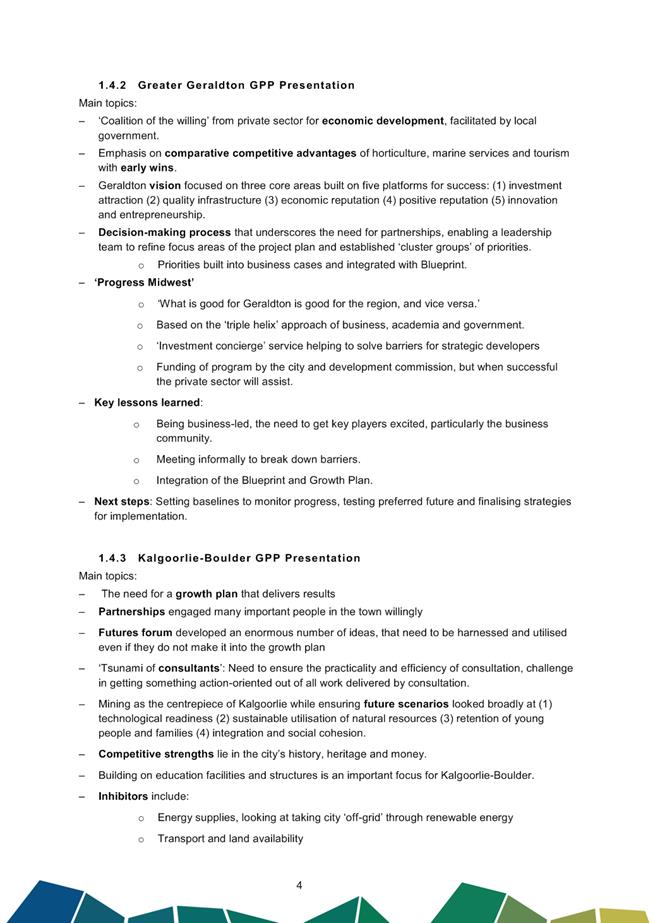 1.4.2 Greater Geraldton GPP Presentation

Main topics:

– 'Coalition of the willing' from private sector for economic development, facilitated by local government.

– Emphasis on comparative competitive advantages of horticulture, marine services and tourism with early wins.

– Geraldton vision focused on three core areas built on five platforms for success: (1) investment attraction (2) quality infrastructure (3) economic reputation (4) positive reputation (5) innovation and entrepreneurship.

– Decision-making process that underscores the need for partnerships, enabling a leadership team to refine focus areas of the project plan and established 'cluster groups' of priorities.

o Priorities built into business cases and integrated with Blueprint.

– 'Progress Midwest'

o 'What is good for Geraldton is good for the region, and vice versa.'

o Based on the 'triple helix' approach of business, academia and government.

o 'Investment concierge' service helping to solve barriers for strategic developers

o Funding of program by the city and development commission, but when successful the private sector will assist.

– Key lessons learned:

o Being business-led, the need to get key players excited, particularly the business community.

o Meeting informally to break down barriers.

o Integration of the Blueprint and Growth Plan.

– Next steps: Setting baselines to monitor progress, testing preferred future and finalising strategies for implementation.

1.4.3 Kalgoorlie-Boulder GPP Presentation

Main topics:

– The need for a growth plan that delivers results

– Partnerships engaged many important people in the town willingly

– Futures forum developed an enormous number of ideas, that need to be harnessed and utilised even if they do not make it into the growth plan

– 'Tsunami of consultants': Need to ensure the practicality and efficiency of consultation, challenge in getting something action-oriented out of all work delivered by consultation.

– Mining as the centrepiece of Kalgoorlie while ensuring future scenarios looked broadly at (1) technological readiness (2) sustainable utilisation of natural resources (3) retention of young people and families (4) integration and social cohesion.

– Competitive strengths lie in the city's history, heritage and money.

– Building on education facilities and structures is an important focus for Kalgoorlie-Boulder.

– Inhibitors include:

o Energy supplies, looking at taking city 'off-grid' through renewable energy

o Transport and land availability

4